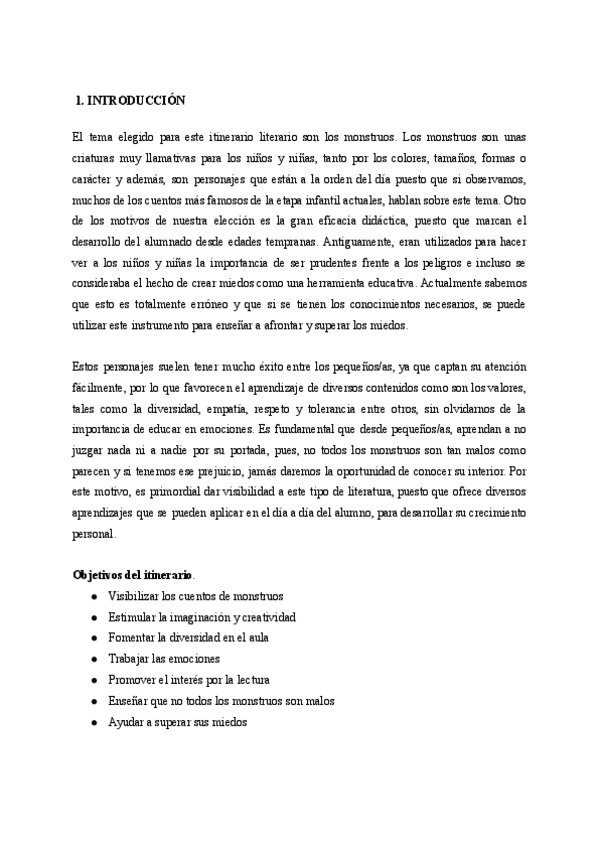 1. INTRODUCCIÓN

El tema elegido para este itinerario literario son los monstruos. Los monstruos son unas criaturas muy llamativas para los niños y niñas, tanto por los colores, tamaños, formas o carácter y además, son personajes que están a la orden del día puesto que si observamos, muchos de los cuentos más famosos de la etapa infantil actuales, hablan sobre este tema. Otro de los motivos de nuestra elección es la gran eficacia didáctica, puesto que marcan el desarrollo del alumnado desde edades tempranas. Antiguamente, eran utilizados para hacer ver a los niños y niñas la importancia de ser prudentes frente a los peligros e incluso se consideraba el hecho de crear miedos como una herramienta educativa. Actualmente sabemos que esto es totalmente erróneo y que si se tienen los conocimientos necesarios, se puede utilizar este instrumento para enseñar a afrontar y superar los miedos.

Estos personajes suelen tener mucho éxito entre los pequeños/as, ya que captan su atención fácilmente, por lo que favorecen el aprendizaje de diversos contenidos como son los valores, tales como la diversidad, empatía, respeto y tolerancia entre otros, sin olvidarnos de la importancia de educar en emociones. Es fundamental que desde pequeños/as, aprendan a no juzgar nada ni a nadie por su portada, pues, no todos los monstruos son tan malos como parecen y si tenemos ese prejuicio, jamás daremos la oportunidad de conocer su interior. Por este motivo, es primordial dar visibilidad a este tipo de literatura, puesto que ofrece diversos aprendizajes que se pueden aplicar en el día a día del alumno, para desarrollar su crecimiento personal.

Objetivos del itinerario.
● Visibilizar los cuentos de monstruos
● Estimular la imaginación y creatividad
● Fomentar la diversidad en el aula
● Trabajar las emociones
● Promover el interés por la lectura
● Enseñar que no todos los monstruos son malos
● Ayudar a superar sus miedos